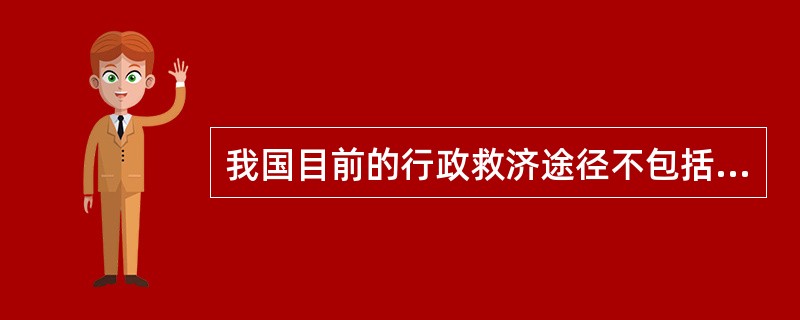 我国目前的行政救济途径不包括...